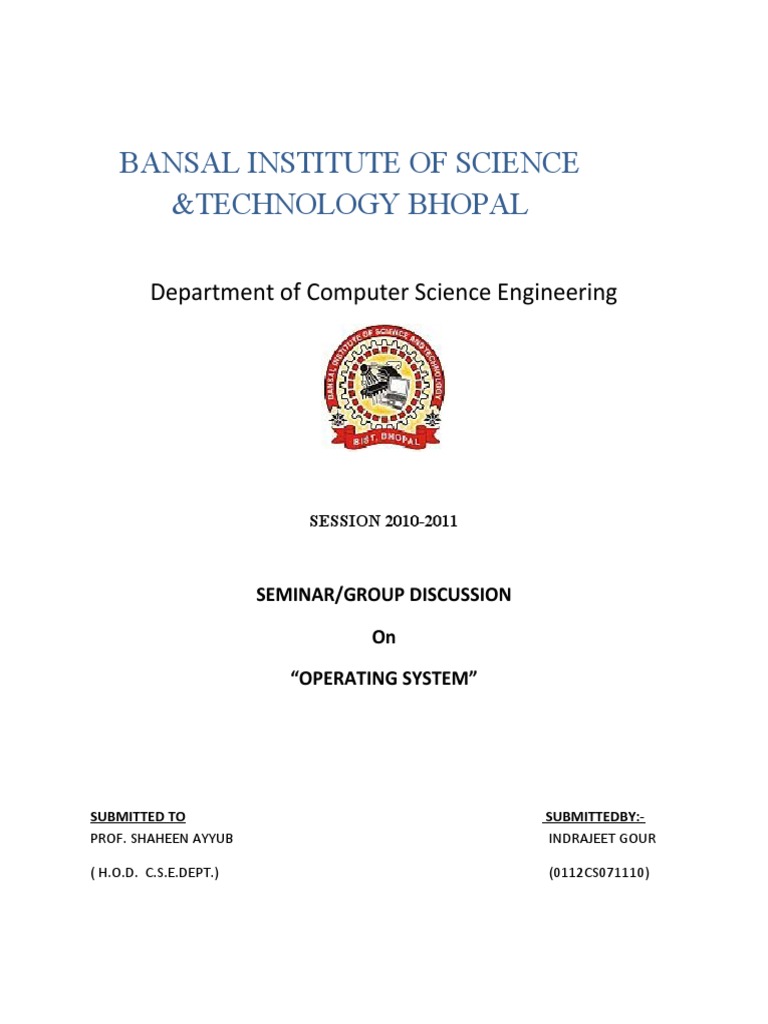 BANSAL INSTITUTE OF SCIENCE &TECHNOLOGY BHOPAL

Department of Computer Science Engineering

BANSAL INSTITUTE OF SCIENCE AND TECHNOLOGY
BIST, BHOPAL

SESSION 2010-2011

SEMINAR/GROUP DISCUSSION

On

"OPERATING SYSTEM"

SUBMITTED TO
PROF. SHAHEEN AYYUB
( H.O.D. C.S.E.DEPT.)

SUBMITTEDBY:-
INDRAJEET GOUR
(0112CS071110)